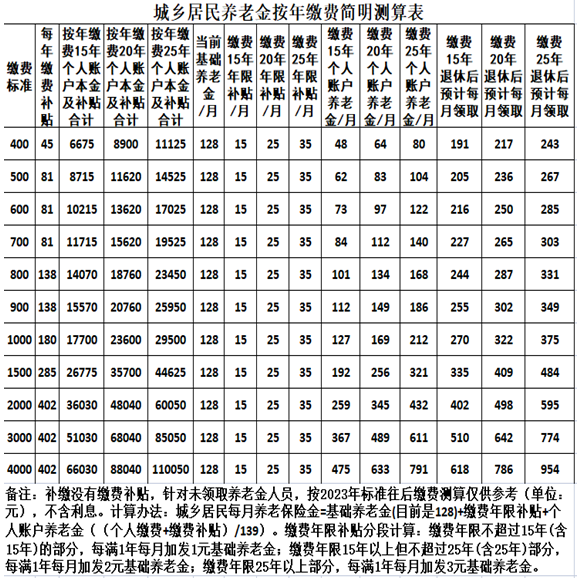 城乡居民养老金按年缴费简明测算表

| 缴费标准 | 每年缴费补贴 | 按年缴费15年个人账户本金及补贴合计 | 按年缴费20年个人账户本金及补贴合计 | 按年缴费25年个人账户本金及补贴合计 | 当前基础养老金/月 | 缴费15年年限补贴/月 | 缴费20年年限补贴/月 | 缴费25年年限补贴/月 | 缴费15年个人账户养老金/月 | 缴费20年个人账户养老金/月 | 缴费25年个人账户养老金/月 | 缴费15年退休后预计每月领取 | 缴费20年退休后预计每月领取 | 缴费25年退休后预计每月领取 |
|---|---|---|---|---|---|---|---|---|---|---|---|---|---|---|
| 400 | 45 | 6675 | 8900 | 11125 | 128 | 15 | 25 | 35 | 48 | 64 | 80 | 191 | 217 | 243 |
| 500 | 81 | 8715 | 11620 | 14525 | 128 | 15 | 25 | 35 | 62 | 83 | 104 | 205 | 236 | 267 |
| 600 | 81 | 10215 | 13620 | 17025 | 128 | 15 | 25 | 35 | 73 | 97 | 122 | 216 | 250 | 285 |
| 700 | 81 | 11715 | 15620 | 19525 | 128 | 15 | 25 | 35 | 84 | 112 | 140 | 227 | 265 | 303 |
| 800 | 138 | 14070 | 18760 | 23450 | 128 | 15 | 25 | 35 | 101 | 134 | 168 | 244 | 287 | 331 |
| 900 | 138 | 15570 | 20760 | 25950 | 128 | 15 | 25 | 35 | 112 | 149 | 186 | 255 | 302 | 349 |
| 1000 | 180 | 17700 | 23600 | 29500 | 128 | 15 | 25 | 35 | 127 | 169 | 212 | 270 | 322 | 375 |
| 1500 | 285 | 26775 | 35700 | 44625 | 128 | 15 | 25 | 35 | 192 | 256 | 321 | 335 | 409 | 484 |
| 2000 | 402 | 36030 | 48040 | 60050 | 128 | 15 | 25 | 35 | 259 | 345 | 432 | 402 | 498 | 595 |
| 3000 | 402 | 51030 | 68040 | 85050 | 128 | 15 | 25 | 35 | 367 | 489 | 611 | 510 | 642 | 774 |
| 4000 | 402 | 66030 | 88040 | 110050 | 128 | 15 | 25 | 35 | 475 | 633 | 791 | 618 | 786 | 954 |

备注：补缴没有缴费补贴，针对未领取养老金人员，按2023年标准往后缴费测算仅供参考（单位：元），不含利息。计算办法：城乡居民每月养老保险金=基础养老金(目前是128)+缴费年限补贴+个人账户养老金（（个人缴费+缴费补贴）/139）。缴费年限补贴分段计算：缴费年限不超过15年(含15年)的部分，每满1年每月加发1元基础养老金；缴费年限15年以上但不超过25年(含25年)部分，每满1年每月加发2元基础养老金；缴费年限25年以上部分，每满1年每月加发3元基础养老金。